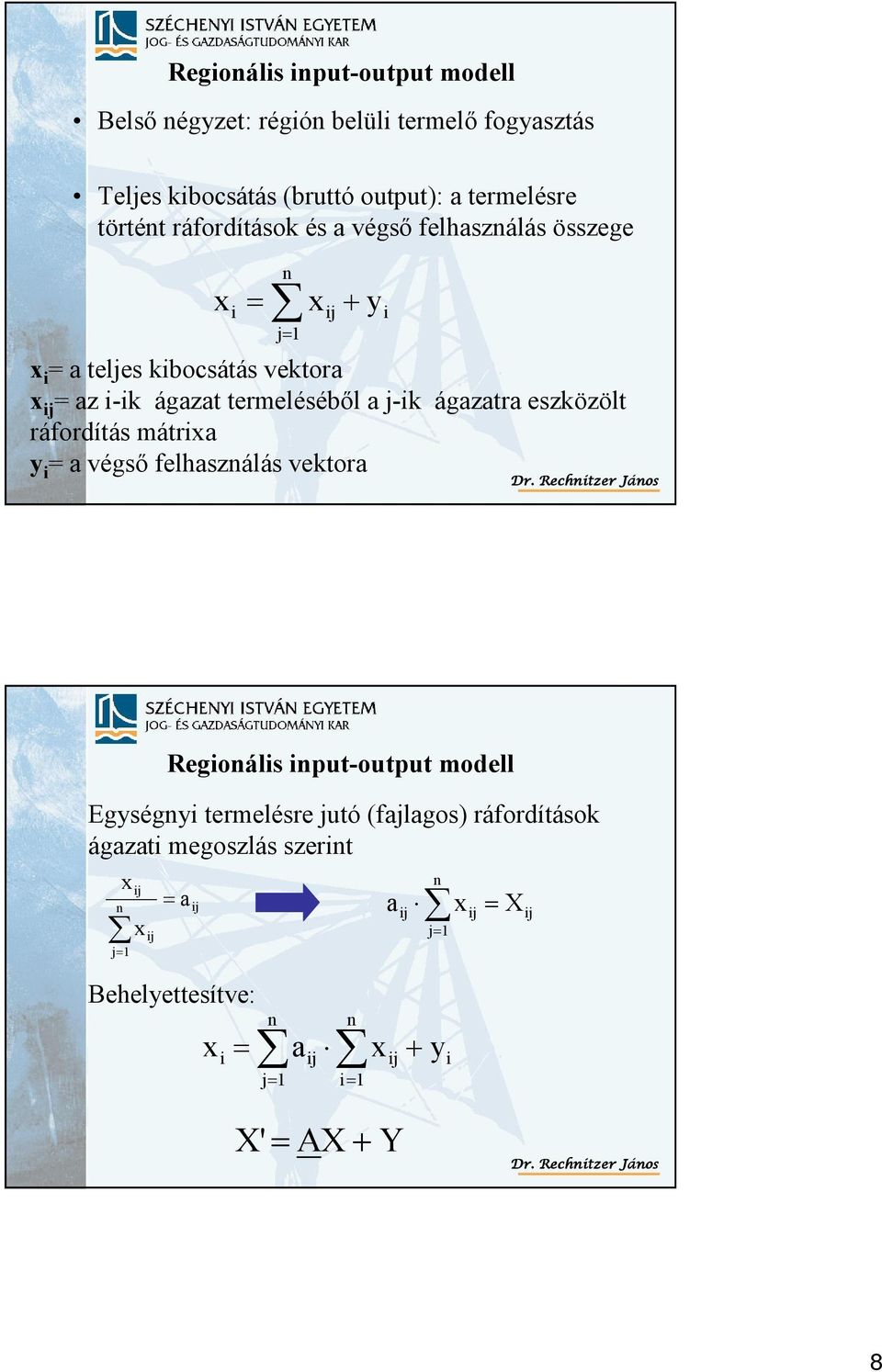 SZÉCHENYI ISTVÁN EGYETEM
JOG- ÉS GAZDASÁGTUDOMÁNYI KAR

Regionális input-output modell

• Belső négyzet: régión belüli termelő fogyasztás

• Teljes kibocsátás (bruttó output): a termelésre történt ráfordítások és a végső felhasználás összege

$x_i = \sum_{j=1}^{n} x_{ij} + y_i$

$x_i$= a teljes kibocsátás vektora
$x_{ij}$= az i-ik ágazat termeléséből a j-ik ágazatra eszközölt ráfordítás mátrixa
$y_i$= a végső felhasználás vektora

Dr. Rechnitzer János

SZÉCHENYI ISTVÁN EGYETEM
JOG- ÉS GAZDASÁGTUDOMÁNYI KAR

Regionális input-output modell

Egységnyi termelésre jutó (fajlagos) ráfordítások ágazati megoszlás szerint

$\frac{x_{ij}}{\sum_{j=1}^{n} x_{ij}} = a_{ij}$

$a_{ij} \cdot \sum_{j=1}^{n} x_{ij} = X_{ij}$

Behelyettesítve:

$x_i = \sum_{j=1}^{n} a_{ij} \cdot \sum_{i=1}^{n} x_{ij} + y_i$

$X' = \underline{A}X + Y$

Dr. Rechnitzer János

8